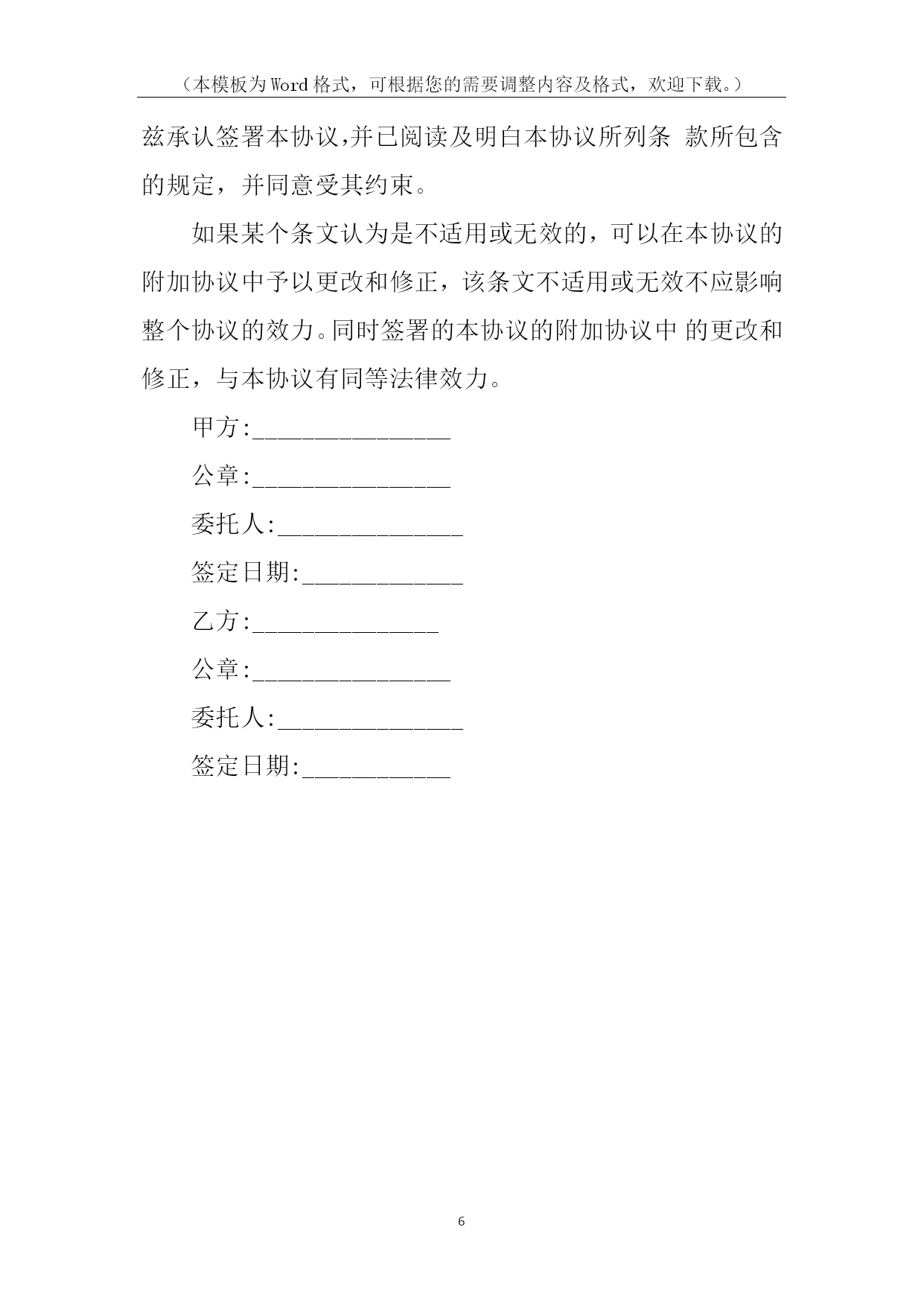 （本模板为Word格式，可根据您的需要调整内容及格式，欢迎下载。）

兹承认签署本协议,并已阅读及明白本协议所列条 款所包含的规定，并同意受其约束。

如果某个条文认为是不适用或无效的，可以在本协议的附加协议中予以更改和修正，该条文不适用或无效不应影响整个协议的效力。同时签署的本协议的附加协议中 的更改和修正，与本协议有同等法律效力。

甲方:________________

公章:________________

委托人:_______________

签定日期:_____________

乙方:_______________

公章:________________

委托人:_______________

签定日期:____________

6